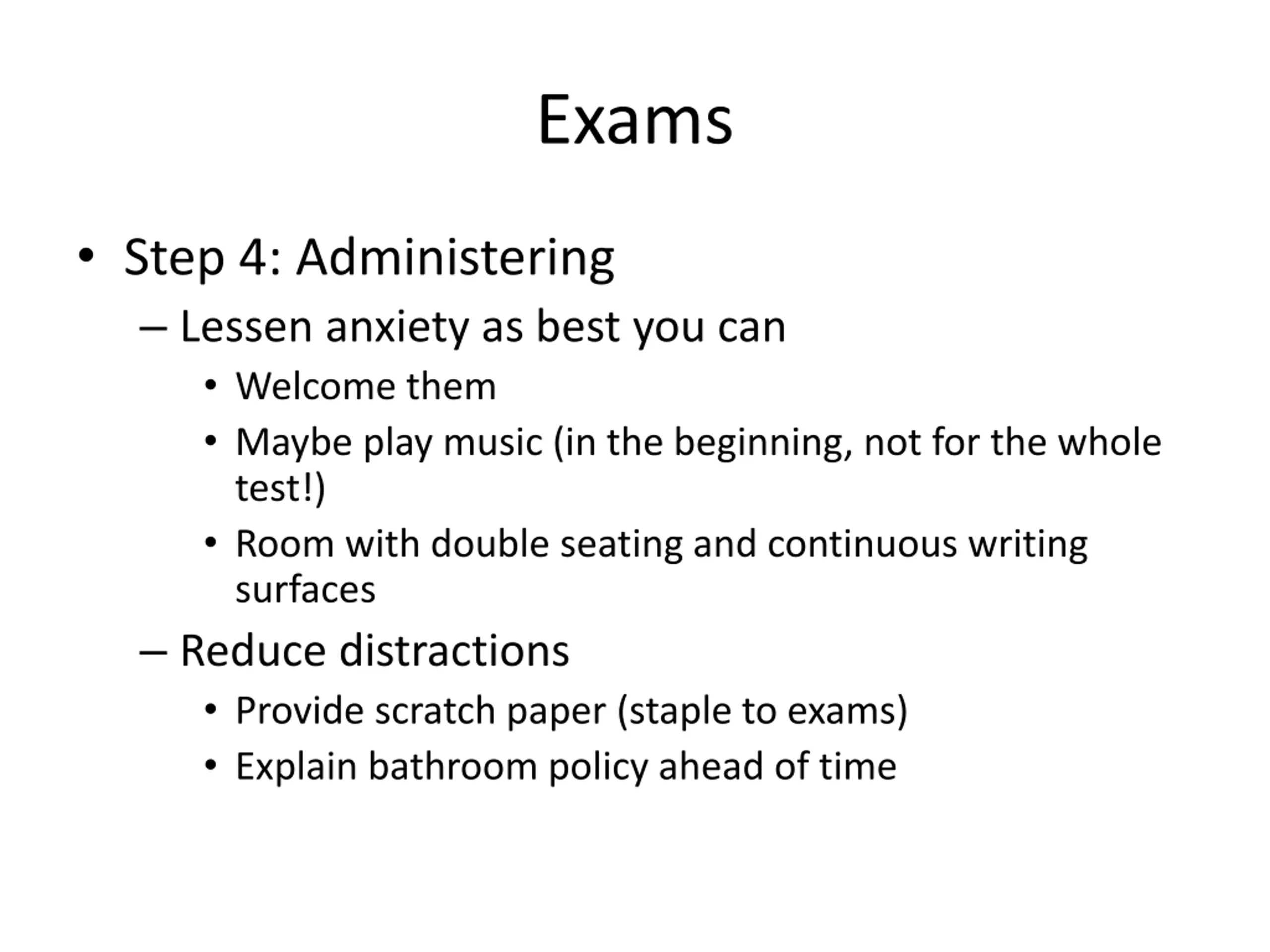 Exams

• Step 4: Administering
– Lessen anxiety as best you can
• Welcome them
• Maybe play music (in the beginning, not for the whole test!)
• Room with double seating and continuous writing surfaces
– Reduce distractions
• Provide scratch paper (staple to exams)
• Explain bathroom policy ahead of time